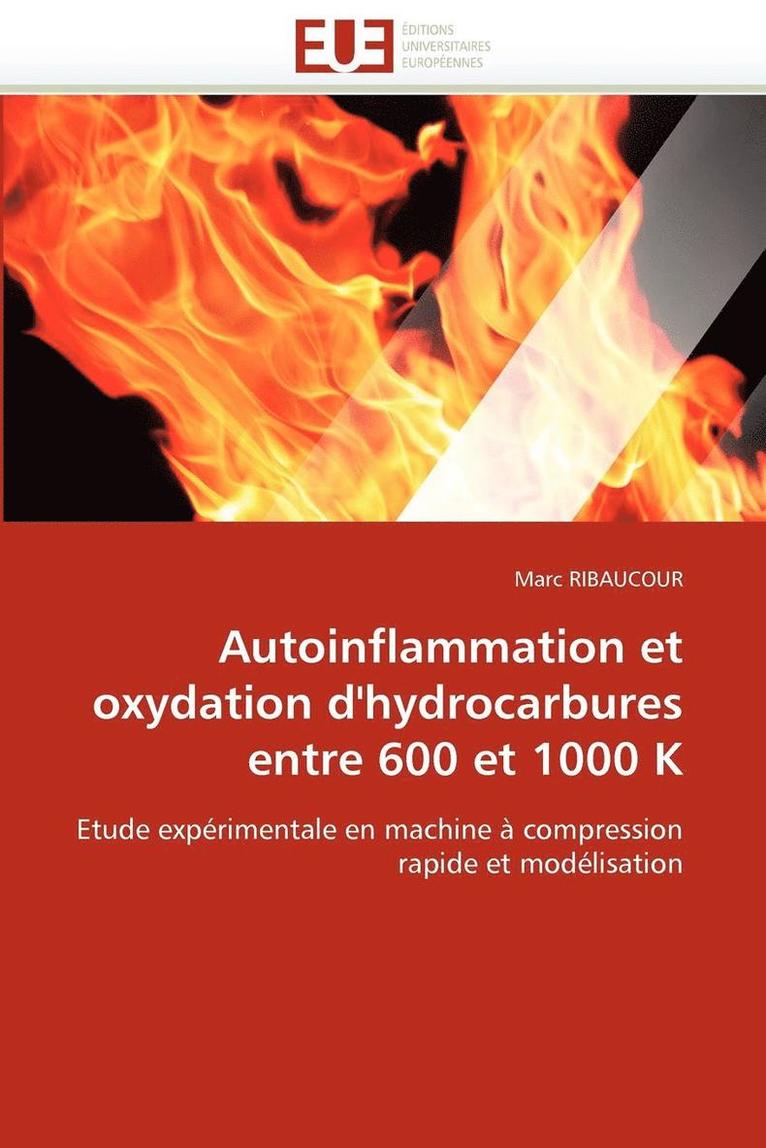 EUE
ÉDITIONS
UNIVERSITAIRES
EUROPÉENNES

Marc RIBAUCOUR

Autoinflammation et oxydation d'hydrocarbures entre 600 et 1000 K

Etude expérimentale en machine à compression rapide et modélisation